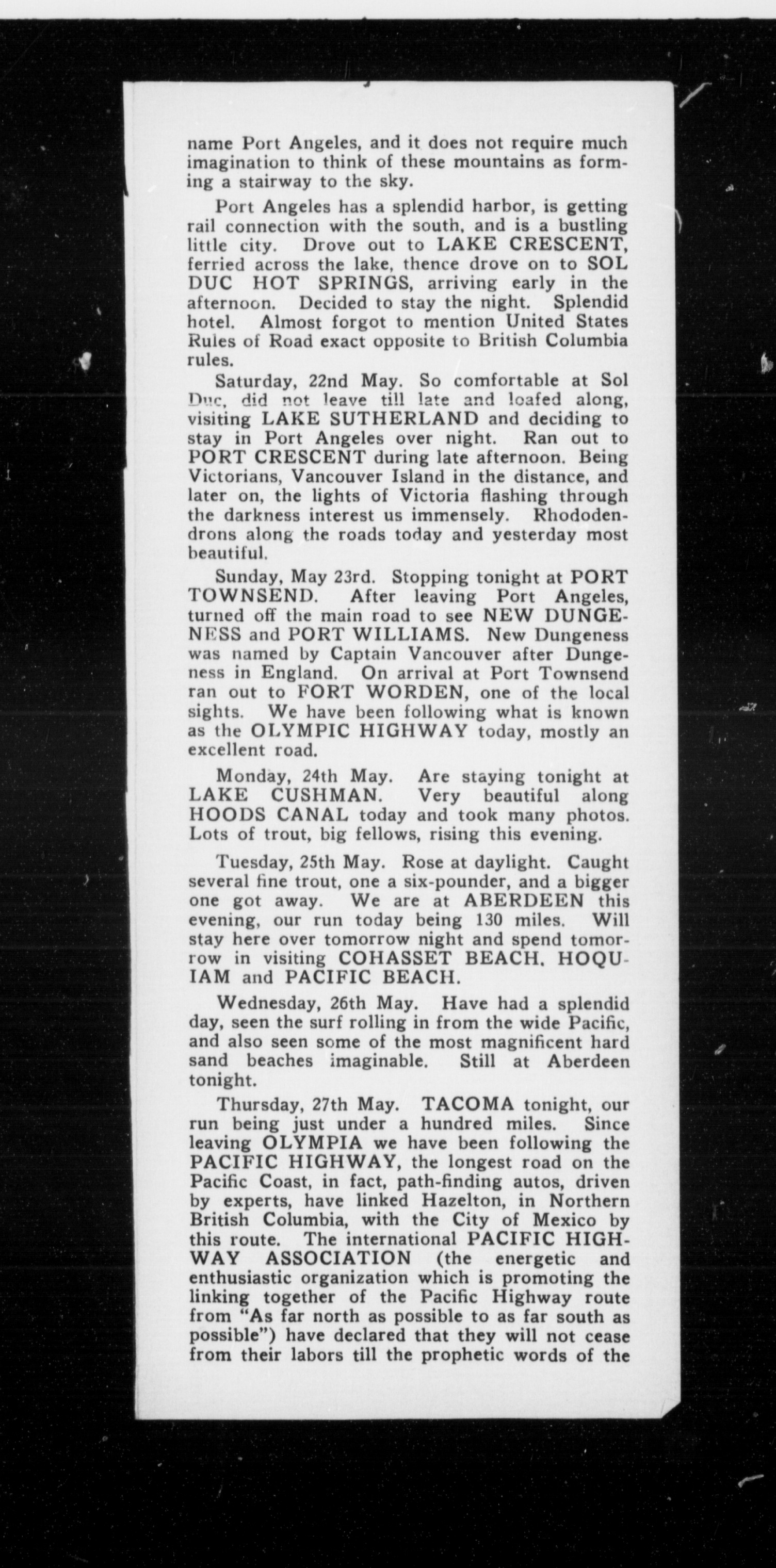 name Port Angeles, and it does not require much imagination to think of these mountains as forming a stairway to the sky.

Port Angeles has a splendid harbor, is getting rail connection with the south, and is a bustling little city. Drove out to LAKE CRESCENT, ferried across the lake, thence drove on to SOL DUC HOT SPRINGS, arriving early in the afternoon. Decided to stay the night. Splendid hotel. Almost forgot to mention United States Rules of Road exact opposite to British Columbia rules.

Saturday, 22nd May. So comfortable at Sol Duc, did not leave till late and loafed along, visiting LAKE SUTHERLAND and deciding to stay in Port Angeles over night. Ran out to PORT CRESCENT during late afternoon. Being Victorians, Vancouver Island in the distance, and later on, the lights of Victoria flashing through the darkness interest us immensely. Rhododendrons along the roads today and yesterday most beautiful.

Sunday, May 23rd. Stopping tonight at PORT TOWNSEND. After leaving Port Angeles, turned off the main road to see NEW DUNGENESS and PORT WILLIAMS. New Dungeness was named by Captain Vancouver after Dungeness in England. On arrival at Port Townsend ran out to FORT WORDEN, one of the local sights. We have been following what is known as the OLYMPIC HIGHWAY today, mostly an excellent road.

Monday, 24th May. Are staying tonight at LAKE CUSHMAN. Very beautiful along HOODS CANAL today and took many photos. Lots of trout, big fellows, rising this evening.

Tuesday, 25th May. Rose at daylight. Caught several fine trout, one a six-pounder, and a bigger one got away. We are at ABERDEEN this evening, our run today being 130 miles. Will stay here over tomorrow night and spend tomorrow in visiting COHASSET BEACH, HOQUIAM and PACIFIC BEACH.

Wednesday, 26th May. Have had a splendid day, seen the surf rolling in from the wide Pacific, and also seen some of the most magnificent hard sand beaches imaginable. Still at Aberdeen tonight.

Thursday, 27th May. TACOMA tonight, our run being just under a hundred miles. Since leaving OLYMPIA we have been following the PACIFIC HIGHWAY, the longest road on the Pacific Coast, in fact, path-finding autos, driven by experts, have linked Hazelton, in Northern British Columbia, with the City of Mexico by this route. The international PACIFIC HIGHWAY ASSOCIATION (the energetic and enthusiastic organization which is promoting the linking together of the Pacific Highway route from "As far north as possible to as far south as possible") have declared that they will not cease from their labors till the prophetic words of the